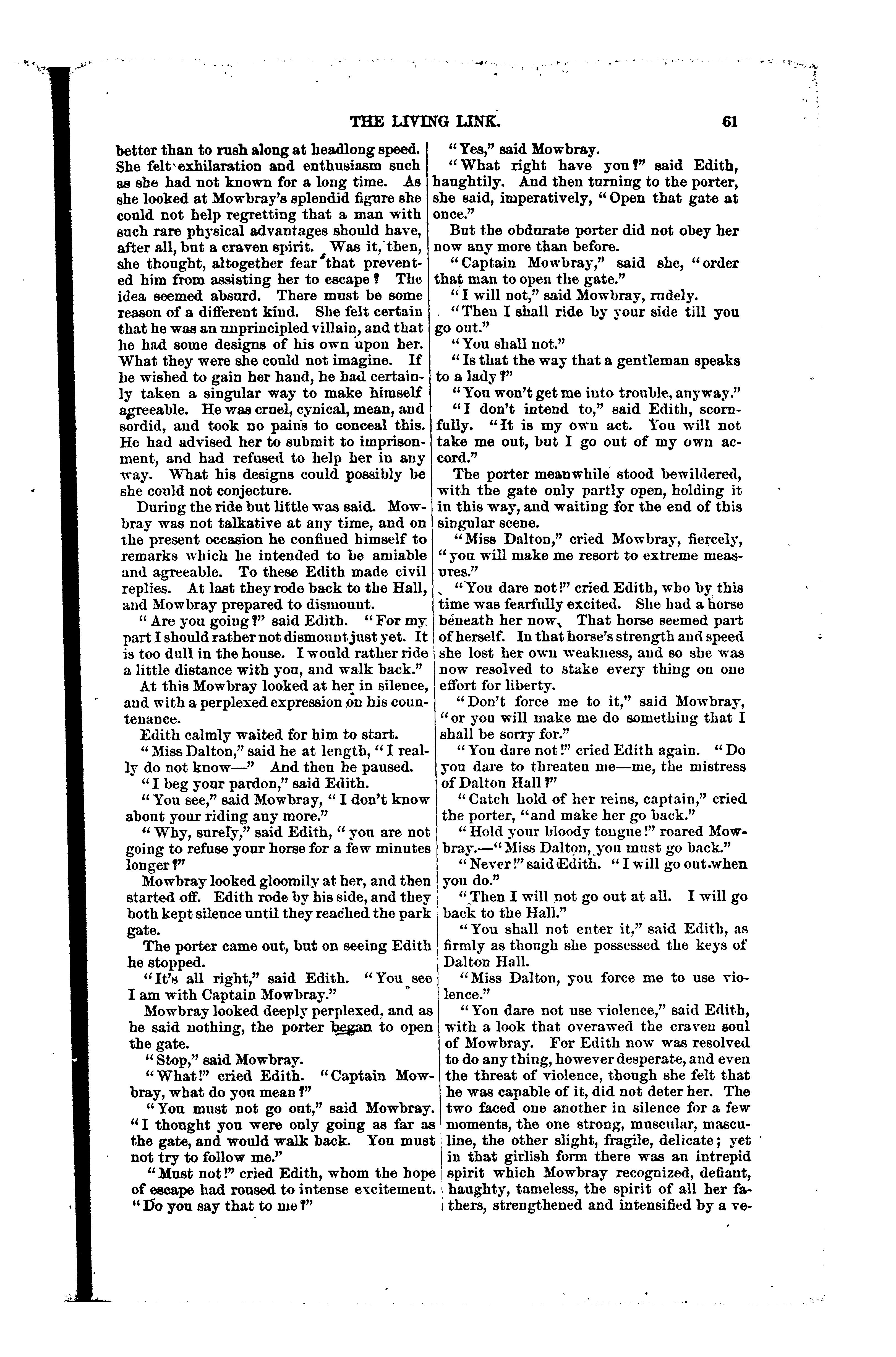 THE LIVING LINK. 61

better than to rush along at headlong speed. She felt exhilaration and enthusiasm such as she had not known for a long time. As she looked at Mowbray's splendid figure she could not help regretting that a man with such rare physical advantages should have, after all, but a craven spirit. Was it, then, she thought, altogether fear that prevented him from assisting her to escape? The idea seemed absurd. There must be some reason of a different kind. She felt certain that he was an unprincipled villain, and that he had some designs of his own upon her. What they were she could not imagine. If he wished to gain her hand, he had certainly taken a singular way to make himself agreeable. He was cruel, cynical, mean, and sordid, and took no pains to conceal this. He had advised her to submit to imprisonment, and had refused to help her in any way. What his designs could possibly be she could not conjecture.

During the ride but little was said. Mowbray was not talkative at any time, and on the present occasion he confined himself to remarks which he intended to be amiable and agreeable. To these Edith made civil replies. At last they rode back to the Hall, and Mowbray prepared to dismount.

"Are you going?" said Edith. "For my part I should rather not dismount just yet. It is too dull in the house. I would rather ride a little distance with you, and walk back."

At this Mowbray looked at her in silence, and with a perplexed expression on his countenance.

Edith calmly waited for him to start.

"Miss Dalton," said he at length, "I really do not know—" And then he paused.

"I beg your pardon," said Edith.

"You see," said Mowbray, "I don't know about your riding any more."

"Why, surely," said Edith, "you are not going to refuse your horse for a few minutes longer?"

Mowbray looked gloomily at her, and then started off. Edith rode by his side, and they both kept silence until they reached the park gate.

The porter came out, but on seeing Edith he stopped.

"It's all right," said Edith. "You see I am with Captain Mowbray."

Mowbray looked deeply perplexed, and as he said nothing, the porter began to open the gate.

"Stop," said Mowbray.

"What!" cried Edith. "Captain Mowbray, what do you mean?"

"You must not go out," said Mowbray. "I thought you were only going as far as the gate, and would walk back. You must not try to follow me."

"Must not!" cried Edith, whom the hope of escape had roused to intense excitement. "Do you say that to me?"

"Yes," said Mowbray.

"What right have you?" said Edith, haughtily. And then turning to the porter, she said, imperatively, "Open that gate at once."

But the obdurate porter did not obey her now any more than before.

"Captain Mowbray," said she, "order that man to open the gate."

"I will not," said Mowbray, rudely.

"Then I shall ride by your side till you go out."

"You shall not."

"Is that the way that a gentleman speaks to a lady?"

"You won't get me into trouble, anyway."

"I don't intend to," said Edith, scornfully. "It is my own act. You will not take me out, but I go out of my own accord."

The porter meanwhile stood bewildered, with the gate only partly open, holding it in this way, and waiting for the end of this singular scene.

"Miss Dalton," cried Mowbray, fiercely, "you will make me resort to extreme measures."

"You dare not!" cried Edith, who by this time was fearfully excited. She had a horse beneath her now. That horse seemed part of herself. In that horse's strength and speed she lost her own weakness, and so she was now resolved to stake every thing on one effort for liberty.

"Don't force me to it," said Mowbray, "or you will make me do something that I shall be sorry for."

"You dare not!" cried Edith again. "Do you dare to threaten me—me, the mistress of Dalton Hall?"

"Catch hold of her reins, captain," cried the porter, "and make her go back."

"Hold your bloody tongue!" roared Mowbray.—"Miss Dalton, you must go back."

"Never!" said Edith. "I will go out when you do."

"Then I will not go out at all. I will go back to the Hall."

"You shall not enter it," said Edith, as firmly as though she possessed the keys of Dalton Hall.

"Miss Dalton, you force me to use violence."

"You dare not use violence," said Edith, with a look that overawed the craven soul of Mowbray. For Edith now was resolved to do any thing, however desperate, and even the threat of violence, though she felt that he was capable of it, did not deter her. The two faced one another in silence for a few moments, the one strong, muscular, masculine, the other slight, fragile, delicate; yet in that girlish form there was an intrepid spirit which Mowbray recognized, defiant, haughty, tameless, the spirit of all her fathers, strengthened and intensified by a ve-